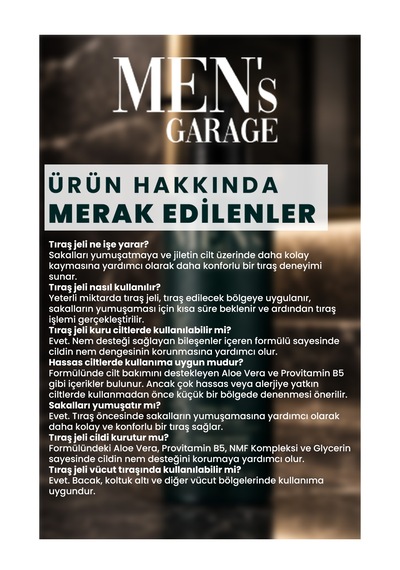 MEN's GARAGE

ÜRÜN HAKKINDA
MERAK EDİLENLER

Tıraş jeli ne işe yarar?
Sakalları yumuşatmaya ve jiletin cilt üzerinde daha kolay kaymasına yardımcı olarak daha konforlu bir tıraş deneyimi sunar.
Tıraş jeli nasıl kullanılır?
Yeterli miktarda tıraş jeli, tıraş edilecek bölgeye uygulanır, sakalların yumuşaması için kısa süre beklenir ve ardından tıraş işlemi gerçekleştirilir.
Tıraş jeli kuru ciltlerde kullanılabilir mi?
Evet. Nem desteği sağlayan bileşenler içeren formülü sayesinde cildin nem dengesinin korunmasına yardımcı olur.
Hassas ciltlerde kullanıma uygun mudur?
Formülünde cilt bakımını destekleyen Aloe Vera ve Provitamin B5 gibi içerikler bulunur. Ancak çok hassas veya alerjiye yatkın ciltlerde kullanmadan önce küçük bir bölgede denenmesi önerilir.
Sakalları yumuşatır mı?
Evet. Tıraş öncesinde sakalların yumuşamasına yardımcı olarak daha kolay ve konforlu bir tıraş sağlar.
Tıraş jeli cildi kurutur mu?
Formülündeki Aloe Vera, Provitamin B5, NMF Kompleksi ve Glycerin sayesinde cildin nem desteğini korumaya yardımcı olur.
Tıraş jeli vücut tıraşında kullanılabilir mi?
Evet. Bacak, koltuk altı ve diğer vücut bölgelerinde kullanıma uygundur.